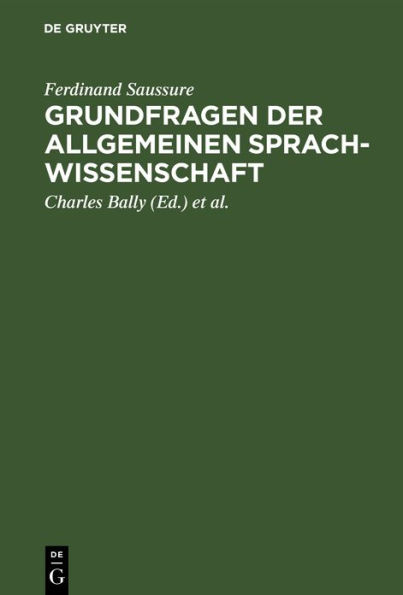 DE GRUYTER

Ferdinand Saussure

GRUNDFRAGEN DER ALLGEMEINEN SPRACHWISSENSCHAFT

Charles Bally (Ed.) et al.

DE
G